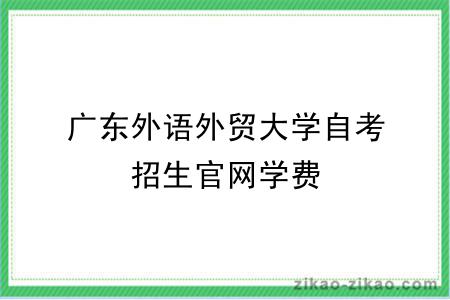 广东外语外贸大学自考招生官网学费

zikao-zikao.com